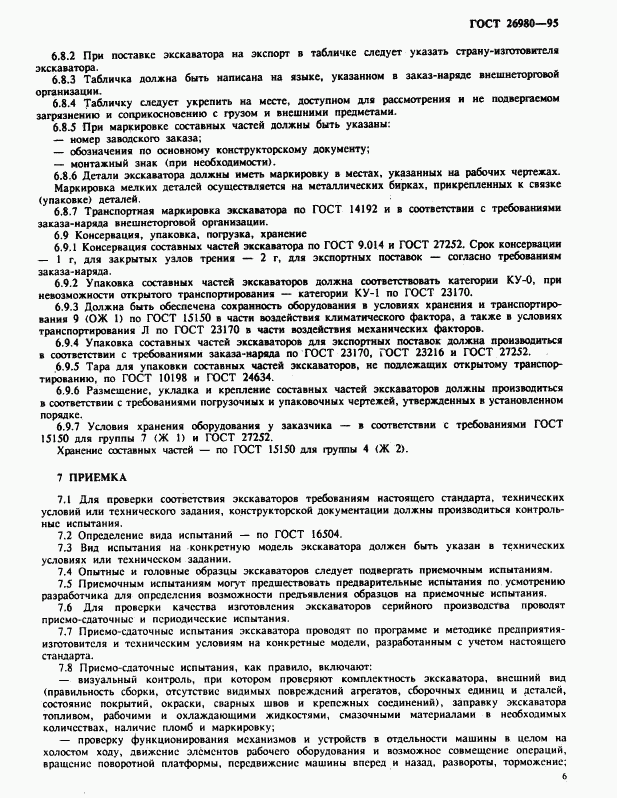 ГОСТ 26980—95

6.8.2 При поставке экскаватора на экспорт в табличке следует указать страну-изготовителя экскаватора.

6.8.3 Табличка должна быть написана на языке, указанном в заказ-наряде внешнеторговой организации.

6.8.4 Табличку следует укрепить на месте, доступном для рассмотрения и не подвергаемом загрязнению и соприкосновению с грузом и внешними предметами.

6.8.5 При маркировке составных частей должны быть указаны:

— номер заводского заказа;

— обозначения по основному конструкторскому документу;

— монтажный знак (при необходимости).

6.8.6 Детали экскаватора должны иметь маркировку в местах, указанных на рабочих чертежах.

Маркировка мелких деталей осуществляется на металлических бирках, прикрепленных к связке (упаковке) деталей.

6.8.7 Транспортная маркировка экскаватора по ГОСТ 14192 и в соответствии с требованиями заказа-наряда внешнеторговой организации.

6.9 Консервация, упаковка, погрузка, хранение

6.9.1 Консервация составных частей экскаватора по ГОСТ 9.014 и ГОСТ 27252. Срок консервации — 1 г, для закрытых узлов трения — 2 г, для экспортных поставок — согласно требованиям заказа-наряда.

6.9.2 Упаковка составных частей экскаваторов должна соответствовать категории КУ-0, при невозможности открытого транспортирования — категории КУ-1 по ГОСТ 23170.

6.9.3 Должна быть обеспечена сохранность оборудования в условиях хранения и транспортирования 9 (ОЖ 1) по ГОСТ 15150 в части воздействия климатического фактора, а также в условиях транспортирования Л по ГОСТ 23170 в части воздействия механических факторов.

6.9.4 Упаковка составных частей экскаваторов для экспортных поставок должна производиться в соответствии с требованиями заказа-наряда по ГОСТ 23170, ГОСТ 23216 и ГОСТ 27252.

6.9.5 Тара для упаковки составных частей экскаваторов, не подлежащих открытому транспортированию, по ГОСТ 10198 и ГОСТ 24634.

6.9.6 Размещение, укладка и крепление составных частей экскаваторов должны производиться в соответствии с требованиями погрузочных и упаковочных чертежей, утвержденных в установленном порядке.

6.9.7 Условия хранения оборудования у заказчика — в соответствии с требованиями ГОСТ 15150 для группы 7 (Ж 1) и ГОСТ 27252.

Хранение составных частей — по ГОСТ 15150 для группы 4 (Ж 2).

7 ПРИЕМКА

7.1 Для проверки соответствия экскаваторов требованиям настоящего стандарта, технических условий или технического задания, конструкторской документации должны производиться контрольные испытания.

7.2 Определение вида испытаний — по ГОСТ 16504.

7.3 Вид испытания на конкретную модель экскаватора должен быть указан в технических условиях или техническом задании.

7.4 Опытные и головные образцы экскаваторов следует подвергать приемочным испытаниям.

7.5 Приемочным испытаниям могут предшествовать предварительные испытания по усмотрению разработчика для определения возможности предъявления образцов на приемочные испытания.

7.6 Для проверки качества изготовления экскаваторов серийного производства проводят приемо-сдаточные и периодические испытания.

7.7 Приемо-сдаточные испытания экскаватора проводят по программе и методике предприятия-изготовителя и техническим условиям на конкретные модели, разработанным с учетом настоящего стандарта.

7.8 Приемо-сдаточные испытания, как правило, включают:

— визуальный контроль, при котором проверяют комплектность экскаватора, внешний вид (правильность сборки, отсутствие видимых повреждений агрегатов, сборочных единиц и деталей, состояние покрытий, окраски, сварных швов и крепежных соединений), заправку экскаватора топливом, рабочими и охлаждающими жидкостями, смазочными материалами в необходимых количествах, наличие пломб и маркировку;

— проверку функционирования механизмов и устройств в отдельности машины в целом на холостом ходу, движение элементов рабочего оборудования и возможное совмещение операций, вращение поворотной платформы, передвижение машины вперед и назад, развороты, торможение;

6